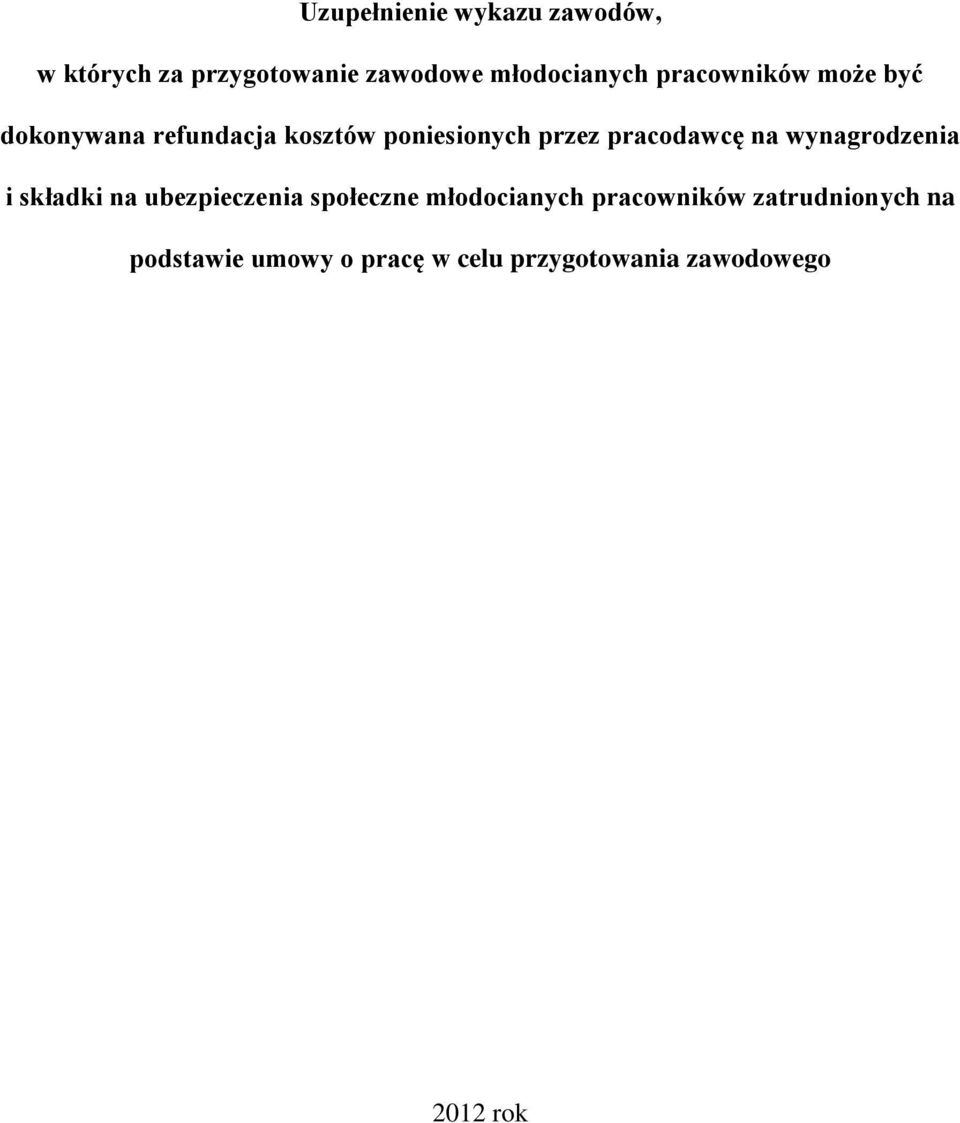 Uzupełnienie wykazu zawodów,

w których za przygotowanie zawodowe młodocianych pracowników może być dokonywana refundacja kosztów poniesionych przez pracodawcę na wynagrodzenia i składki na ubezpieczenia społeczne młodocianych pracowników zatrudnionych na podstawie umowy o pracę w celu przygotowania zawodowego

2012 rok